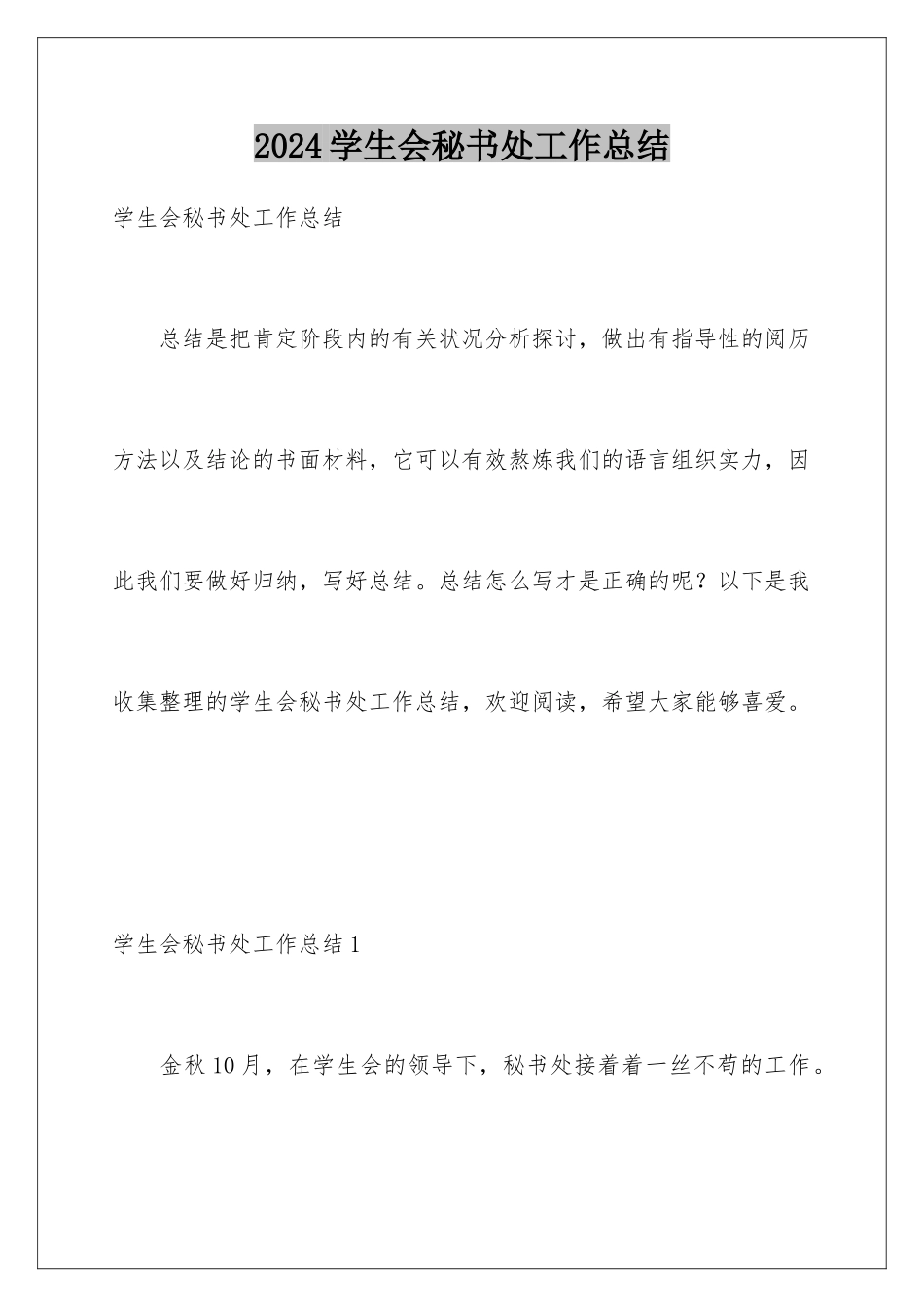 2024学生会秘书处工作总结

学生会秘书处工作总结

总结是把肯定阶段内的有关状况分析探讨，做出有指导性的阅历方法以及结论的书面材料，它可以有效熬炼我们的语言组织实力，因此我们要做好归纳，写好总结。总结怎么写才是正确的呢？以下是我收集整理的学生会秘书处工作总结，欢迎阅读，希望大家能够喜爱。

学生会秘书处工作总结1

金秋10月，在学生会的领导下，秘书处接着着一丝不苟的工作。